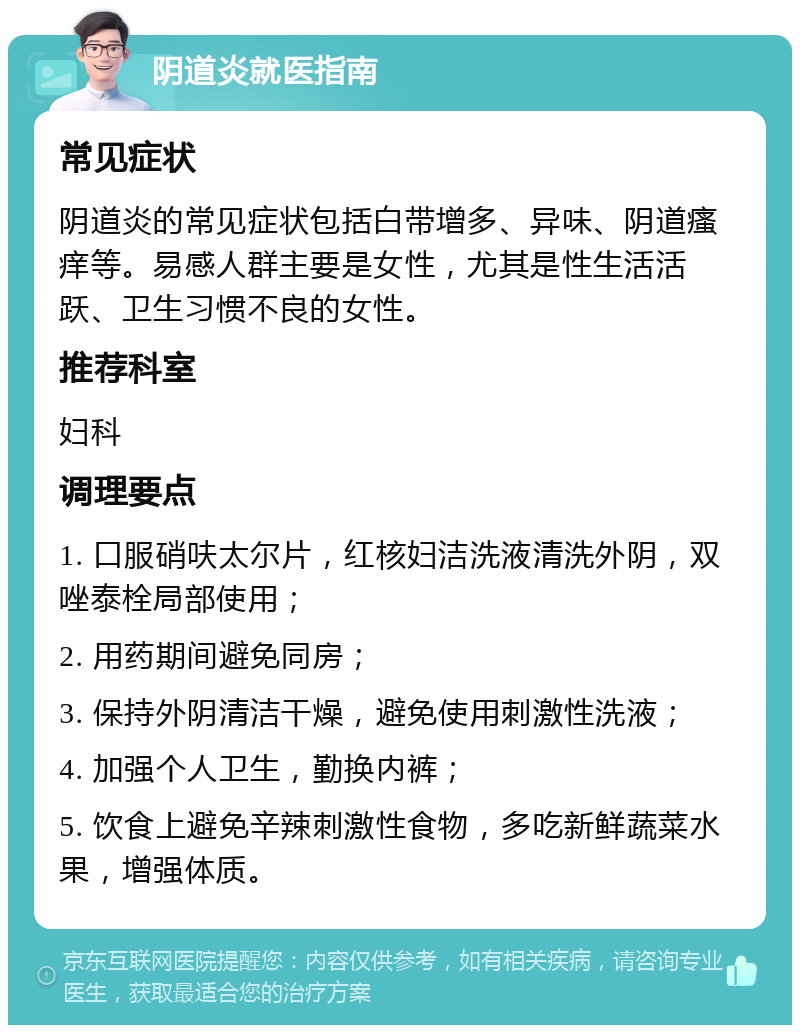 阴道炎就医指南

常见症状

阴道炎的常见症状包括白带增多、异味、阴道瘙痒等。易感人群主要是女性，尤其是性生活活跃、卫生习惯不良的女性。

推荐科室

妇科

调理要点

1. 口服硝呋太尔片，红核妇洁洗液清洗外阴，双唑泰栓局部使用；

2. 用药期间避免同房；

3. 保持外阴清洁干燥，避免使用刺激性洗液；

4. 加强个人卫生，勤换内裤；

5. 饮食上避免辛辣刺激性食物，多吃新鲜蔬菜水果，增强体质。

京东互联网医院提醒您：内容仅供参考，如有相关疾病，请咨询专业医生，获取最适合您的治疗方案